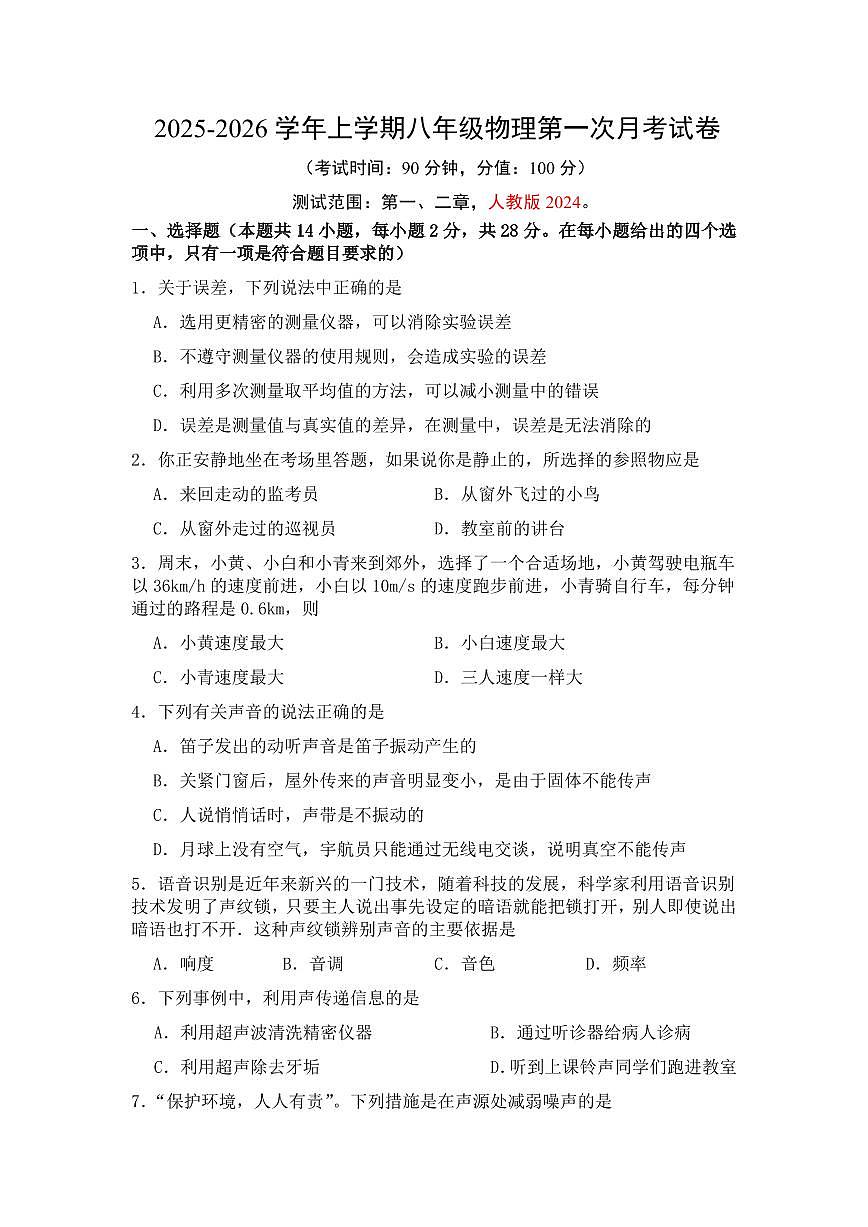 2025-2026 学年上学期八年级物理第一次月考试卷

（考试时间：90 分钟，分值：100 分）

测试范围：第一、二章，人教版 2024。

一、选择题（本题共 14 小题，每小题 2 分，共 28 分。在每小题给出的四个选项中，只有一项是符合题目要求的）

1．关于误差，下列说法中正确的是

A．选用更精密的测量仪器，可以消除实验误差

B．不遵守测量仪器的使用规则，会造成实验的误差

C．利用多次测量取平均值的方法，可以减小测量中的错误

D．误差是测量值与真实值的差异，在测量中，误差是无法消除的

2．你正安静地坐在考场里答题，如果说你是静止的，所选择的参照物应是

A．来回走动的监考员

B．从窗外飞过的小鸟

C．从窗外走过的巡视员

D．教室前的讲台

3．周末，小黄、小白和小青来到郊外，选择了一个合适场地，小黄驾驶电瓶车以 36km/h 的速度前进，小白以 10m/s 的速度跑步前进，小青骑自行车，每分钟通过的路程是 0.6km，则

A．小黄速度最大

B．小白速度最大

C．小青速度最大

D．三人速度一样大

4．下列有关声音的说法正确的是

A．笛子发出的动听声音是笛子振动产生的

B．关紧门窗后，屋外传来的声音明显变小，是由于固体不能传声

C．人说悄悄话时，声带是不振动的

D．月球上没有空气，宇航员只能通过无线电交谈，说明真空不能传声

5．语音识别是近年来新兴的一门技术，随着科技的发展，科学家利用语音识别技术发明了声纹锁，只要主人说出事先设定的暗语就能把锁打开，别人即使说出暗语也打不开．这种声纹锁辨别声音的主要依据是

A．响度　　B．音调　　C．音色　　D．频率

6．下列事例中，利用声传递信息的是

A．利用超声波清洗精密仪器

B．通过听诊器给病人诊病

C．利用超声除去牙垢

D.听到上课铃声同学们跑进教室

7．“保护环境，人人有责”。下列措施是在声源处减弱噪声的是